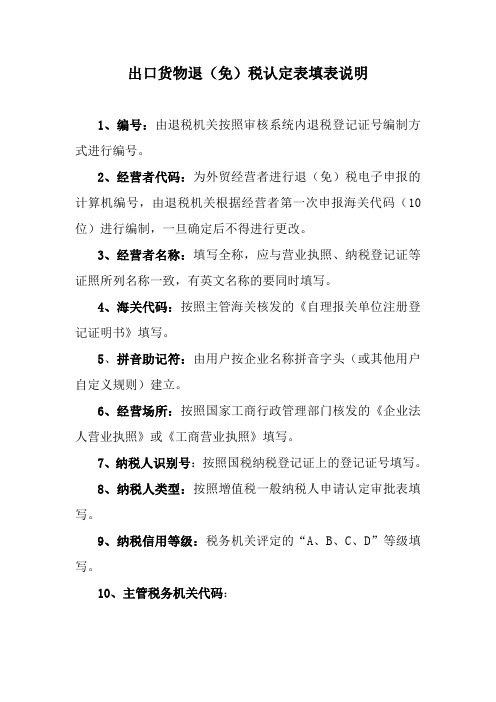 出口货物退（免）税认定表填表说明

1、编号：由退税机关按照审核系统内退税登记证号编制方式进行编号。

2、经营者代码：为外贸经营者进行退（免）税电子申报的计算机编号，由退税机关根据经营者第一次申报海关代码（10位）进行编制，一旦确定后不得进行更改。

3、经营者名称：填写全称，应与营业执照、纳税登记证等证照所列名称一致，有英文名称的要同时填写。

4、海关代码：按照主管海关核发的《自理报关单位注册登记证明书》填写。

5、拼音助记符：由用户按企业名称拼音字头（或其他用户自定义规则）建立。

6、经营场所：按照国家工商行政管理部门核发的《企业法人营业执照》或《工商营业执照》填写。

7、纳税人识别号：按照国税纳税登记证上的登记证号填写。

8、纳税人类型：按照增值税一般纳税人申请认定审批表填写。

9、纳税信用等级：税务机关评定的“A、B、C、D”等级填写。

10、主管税务机关代码：